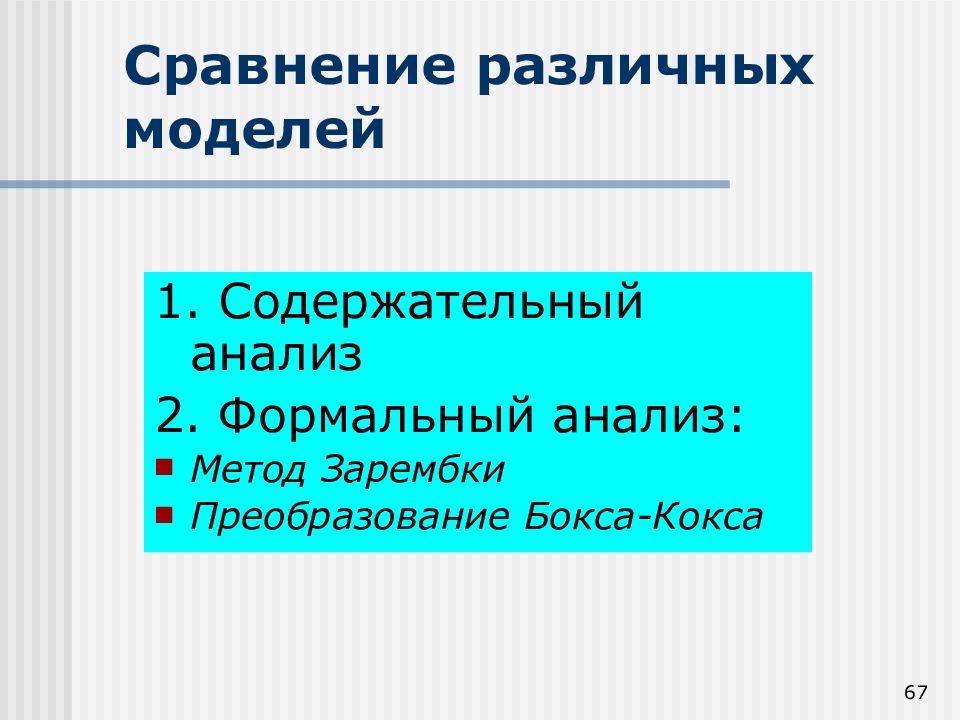 Сравнение различных моделей

1. Содержательный анализ
2. Формальный анализ:
Метод Зарембки
Преобразование Бокса-Кокса

67